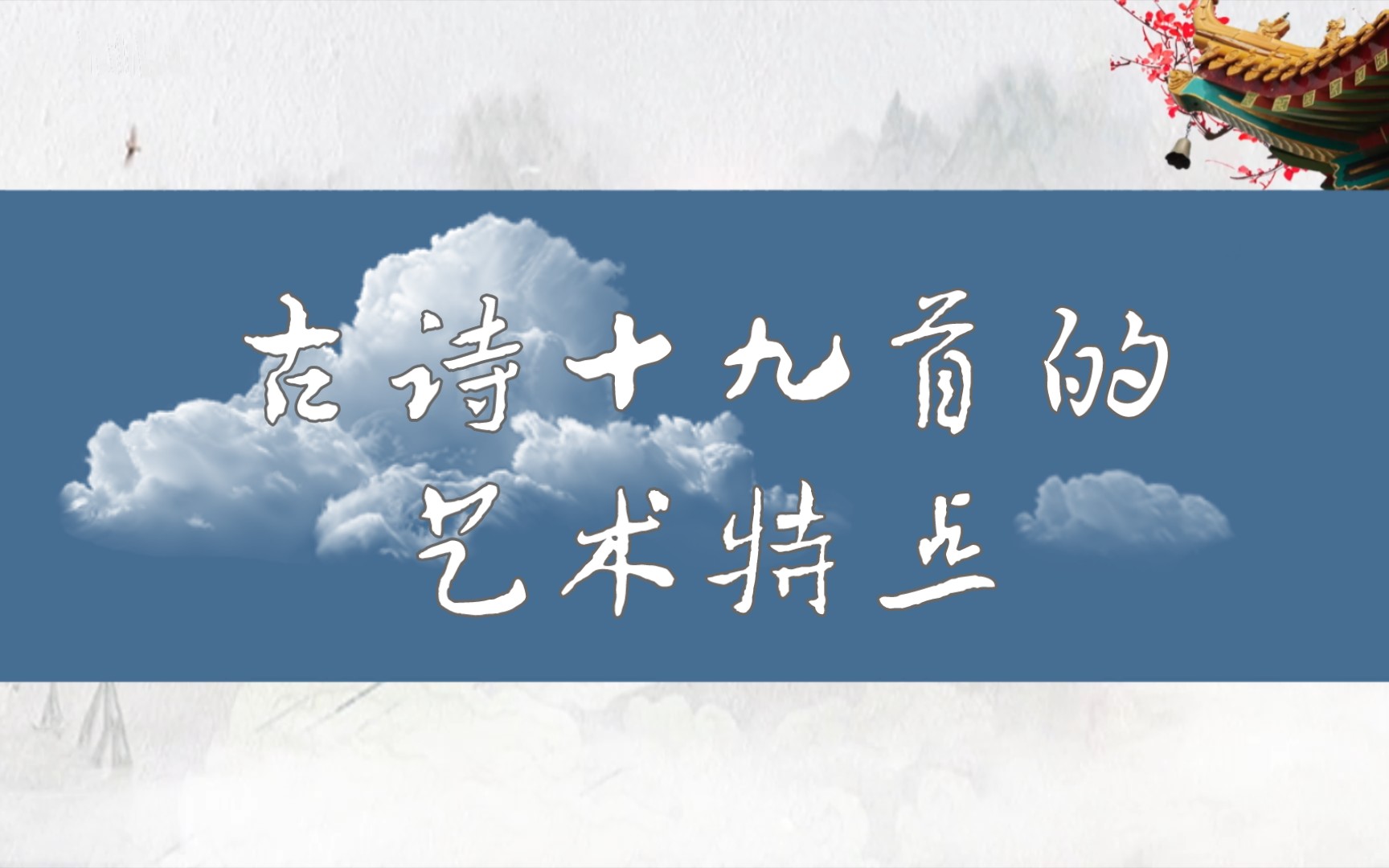 古诗十九首的
艺术特点